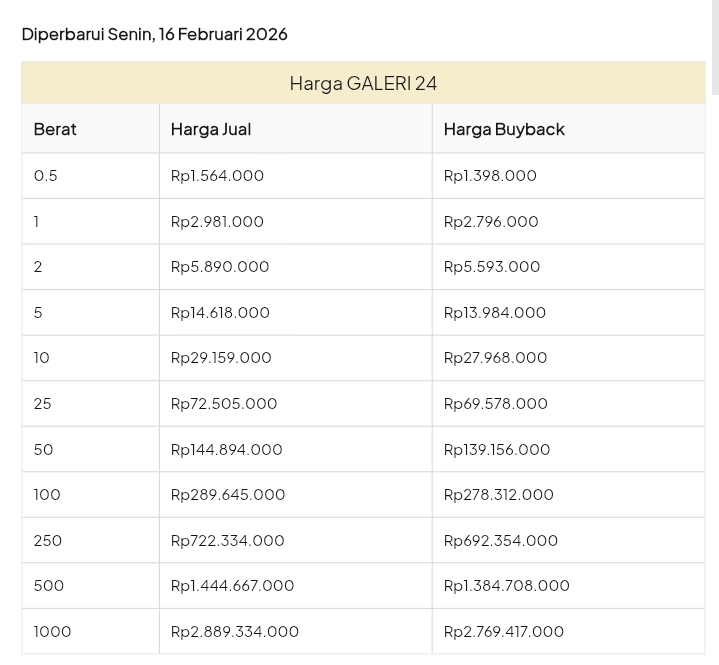 Diperbarui Senin, 16 Februari 2026

Harga GALERI 24

| Berat | Harga Jual | Harga Buyback |
|---|---|---|
| 0.5 | Rp1.564.000 | Rp1.398.000 |
| 1 | Rp2.981.000 | Rp2.796.000 |
| 2 | Rp5.890.000 | Rp5.593.000 |
| 5 | Rp14.618.000 | Rp13.984.000 |
| 10 | Rp29.159.000 | Rp27.968.000 |
| 25 | Rp72.505.000 | Rp69.578.000 |
| 50 | Rp144.894.000 | Rp139.156.000 |
| 100 | Rp289.645.000 | Rp278.312.000 |
| 250 | Rp722.334.000 | Rp692.354.000 |
| 500 | Rp1.444.667.000 | Rp1.384.708.000 |
| 1000 | Rp2.889.334.000 | Rp2.769.417.000 |